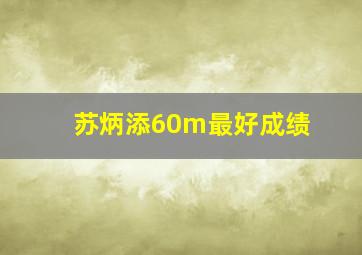 苏炳添60m最好成绩